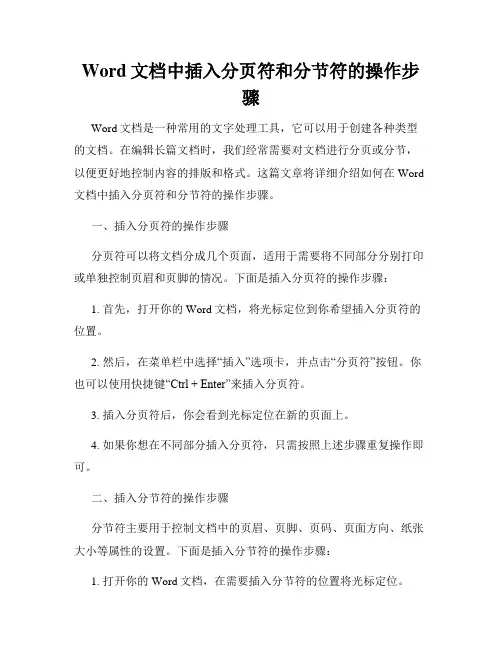 Word 文档中插入分页符和分节符的操作步骤

Word 文档是一种常用的文字处理工具，它可以用于创建各种类型的文档。在编辑长篇文档时，我们经常需要对文档进行分页或分节，以便更好地控制内容的排版和格式。这篇文章将详细介绍如何在 Word 文档中插入分页符和分节符的操作步骤。

一、插入分页符的操作步骤

分页符可以将文档分成几个页面，适用于需要将不同部分分别打印或单独控制页眉和页脚的情况。下面是插入分页符的操作步骤：

1. 首先，打开你的 Word 文档，将光标定位到你希望插入分页符的位置。

2. 然后，在菜单栏中选择“插入”选项卡，并点击“分页符”按钮。你也可以使用快捷键“Ctrl + Enter”来插入分页符。

3. 插入分页符后，你会看到光标定位在新的页面上。

4. 如果你想在不同部分插入分页符，只需按照上述步骤重复操作即可。

二、插入分节符的操作步骤

分节符主要用于控制文档中的页眉、页脚、页码、页面方向、纸张大小等属性的设置。下面是插入分节符的操作步骤：

1. 打开你的 Word 文档，在需要插入分节符的位置将光标定位。